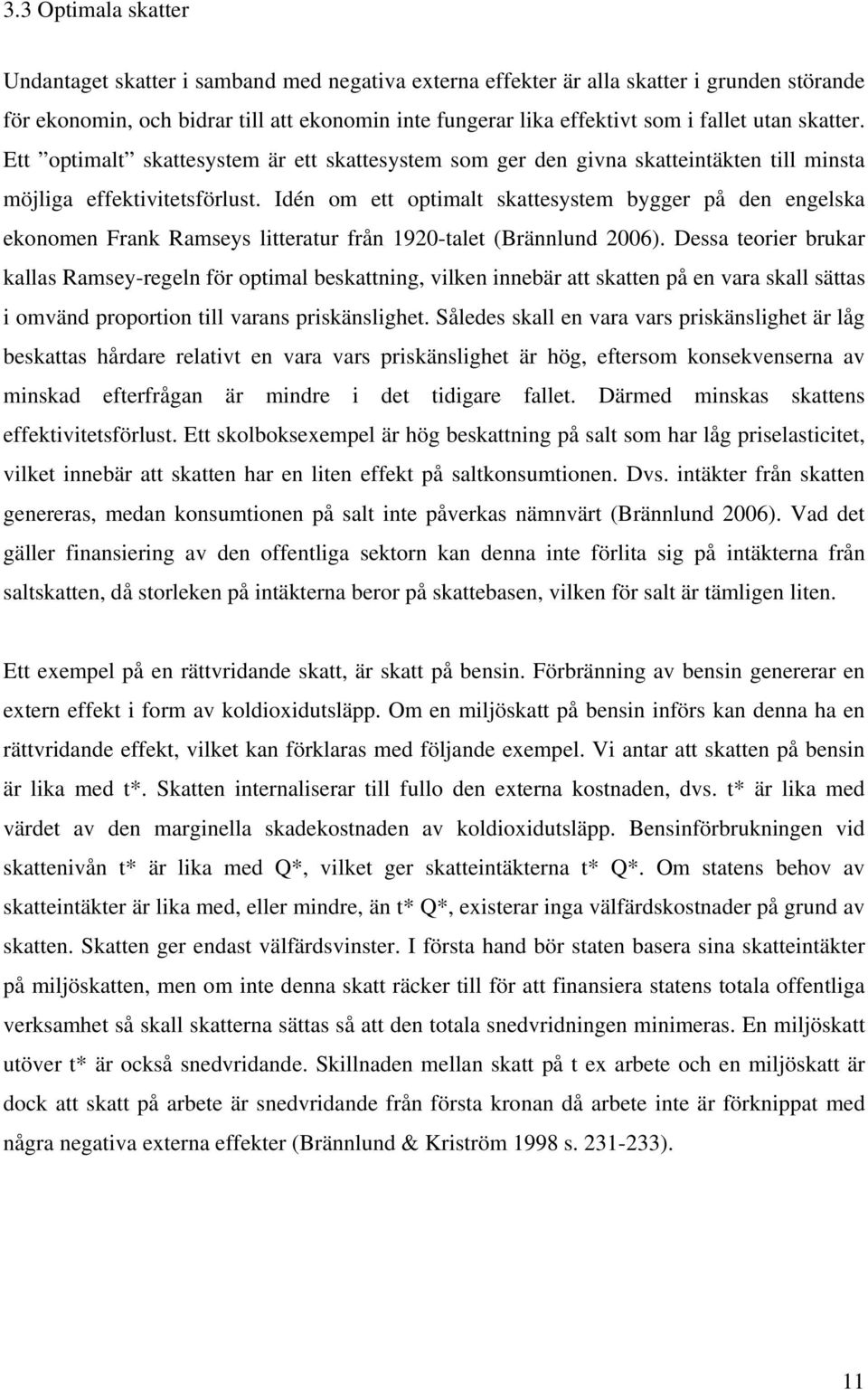 3.3 Optimala skatter

Undantaget skatter i samband med negativa externa effekter är alla skatter i grunden störande för ekonomin, och bidrar till att ekonomin inte fungerar lika effektivt som i fallet utan skatter. Ett ”optimalt” skattesystem är ett skattesystem som ger den givna skatteintäkten till minsta möjliga effektivitetsförlust. Idén om ett optimalt skattesystem bygger på den engelska ekonomen Frank Ramseys litteratur från 1920-talet (Brännlund 2006). Dessa teorier brukar kallas Ramsey-regeln för optimal beskattning, vilken innebär att skatten på en vara skall sättas i omvänd proportion till varans priskänslighet. Således skall en vara vars priskänslighet är låg beskattas hårdare relativt en vara vars priskänslighet är hög, eftersom konsekvenserna av minskad efterfrågan är mindre i det tidigare fallet. Därmed minskas skattens effektivitetsförlust. Ett skolboksexempel är hög beskattning på salt som har låg priselasticitet, vilket innebär att skatten har en liten effekt på saltkonsumtionen. Dvs. intäkter från skatten genereras, medan konsumtionen på salt inte påverkas nämnvärt (Brännlund 2006). Vad det gäller finansiering av den offentliga sektorn kan denna inte förlita sig på intäkterna från saltskatten, då storleken på intäkterna beror på skattebasen, vilken för salt är tämligen liten.

Ett exempel på en rättvridande skatt, är skatt på bensin. Förbränning av bensin genererar en extern effekt i form av koldioxidutsläpp. Om en miljöskatt på bensin införs kan denna ha en rättvridande effekt, vilket kan förklaras med följande exempel. Vi antar att skatten på bensin är lika med t*. Skatten internaliserar till fullo den externa kostnaden, dvs. t* är lika med värdet av den marginella skadekostnaden av koldioxidutsläpp. Bensinförbrukningen vid skattenivån t* är lika med Q*, vilket ger skatteintäkterna t* Q*. Om statens behov av skatteintäkter är lika med, eller mindre, än t* Q*, existerar inga välfärdskostnader på grund av skatten. Skatten ger endast välfärdsvinster. I första hand bör staten basera sina skatteintäkter på miljöskatten, men om inte denna skatt räcker till för att finansiera statens totala offentliga verksamhet så skall skatterna sättas så att den totala snedvridningen minimeras. En miljöskatt utöver t* är också snedvridande. Skillnaden mellan skatt på t ex arbete och en miljöskatt är dock att skatt på arbete är snedvridande från första kronan då arbete inte är förknippat med några negativa externa effekter (Brännlund & Kriström 1998 s. 231-233).

11